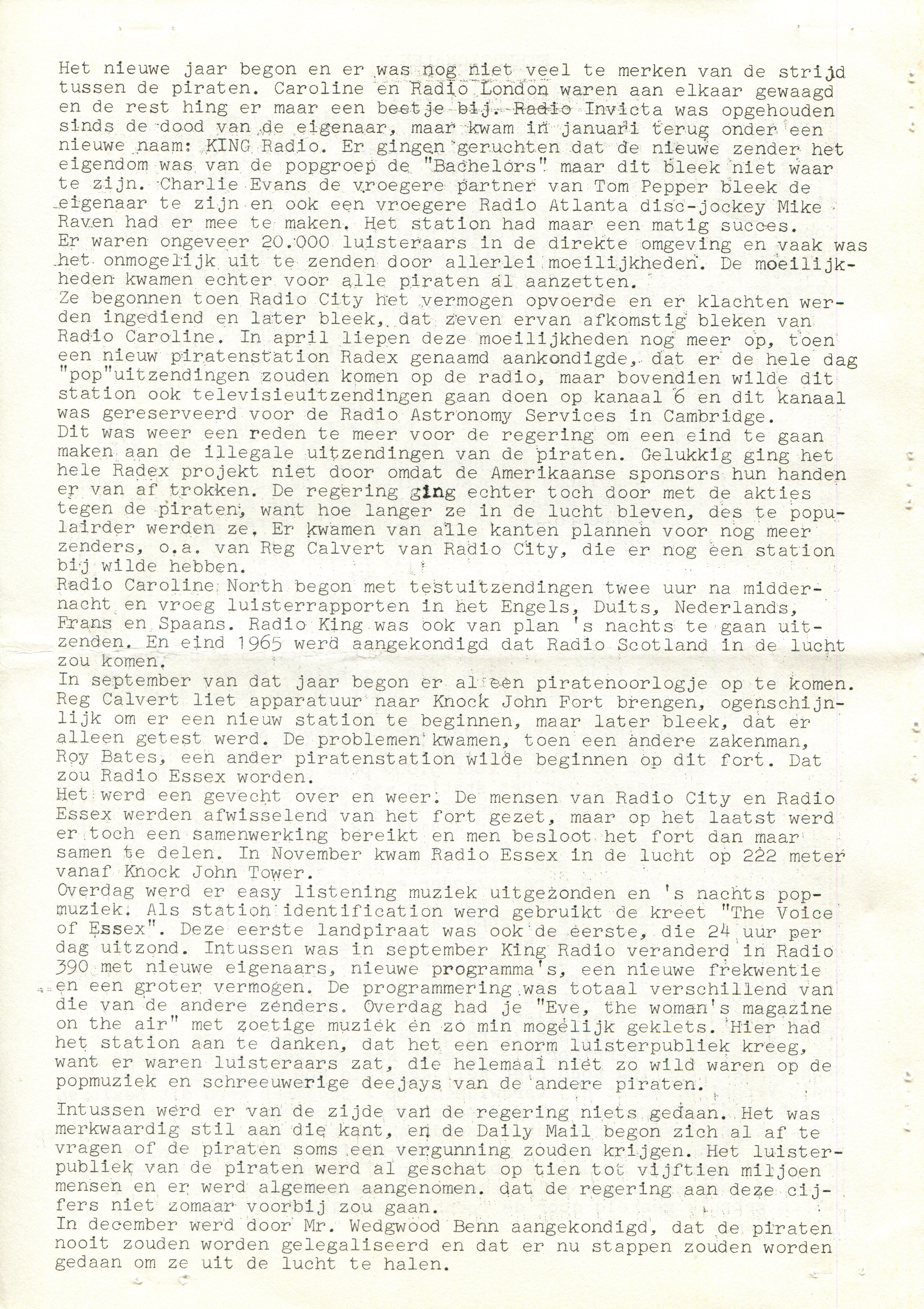 Het nieuwe jaar begon en er was nog niet veel te merken van de strijd tussen de piraten. Caroline en Radio London waren aan elkaar gewaagd en de rest hing er maar een beetje bij. Radio Invicta was opgehouden sinds de dood van de eigenaar, maar kwam in januari terug onder een nieuwe naam: KING Radio. Er gingen geruchten dat de nieuwe zender het eigendom was van de popgroep de "Bachelors" maar dit bleek niet waar te zijn. Charlie Evans de vroegere partner van Tom Pepper bleek de eigenaar te zijn en ook een vroegere Radio Atlanta disc-jockey Mike Raven had er mee te maken. Het station had maar een matig succes. Er waren ongeveer 20.000 luisteraars in de direkte omgeving en vaak was het onmogelijk uit te zenden door allerlei moeilijkheden. De moeilijkheden kwamen echter voor alle piraten al aanzetten.
Ze begonnen toen Radio City het vermogen opvoerde en er klachten werden ingediend en later bleek, dat zeven ervan afkomstig bleken van Radio Caroline. In april liepen deze moeilijkheden nog meer op, toen een nieuw piratenstation Radex genaamd aankondigde, dat er de hele dag "pop"uitzendingen zouden komen op de radio, maar bovendien wilde dit station ook televisieuitzendingen gaan doen op kanaal 6 en dit kanaal was gereserveerd voor de Radio Astronomy Services in Cambridge.
Dit was weer een reden te meer voor de regering om een eind te gaan maken aan de illegale uitzendingen van de piraten. Gelukkig ging het hele Radex projekt niet door omdat de Amerikaanse sponsors hun handen er van af trokken. De regering ging echter toch door met de akties tegen de piraten, want hoe langer ze in de lucht bleven, des te populairder werden ze. Er kwamen van alle kanten plannen voor nog meer zenders, o.a. van Reg Calvert van Radio City, die er nog een station bij wilde hebben.
Radio Caroline North begon met testuitzendingen twee uur na middernacht en vroeg luisterrapporten in het Engels, Duits, Nederlands, Frans en Spaans. Radio King was ook van plan 's nachts te gaan uitzenden. En eind 1965 werd aangekondigd dat Radio Scotland in de lucht zou komen.
In september van dat jaar begon er al een piratenoorlogje op te komen. Reg Calvert liet apparatuur naar Knock John Fort brengen, ogenschijnlijk om er een nieuw station te beginnen, maar later bleek, dat er alleen getest werd. De problemen kwamen, toen een andere zakenman, Roy Bates, een ander piratenstation wilde beginnen op dit fort. Dat zou Radio Essex worden.
Het werd een gevecht over en weer. De mensen van Radio City en Radio Essex werden afwisselend van het fort gezet, maar op het laatst werd er toch een samenwerking bereikt en men besloot het fort dan maar samen te delen. In November kwam Radio Essex in de lucht op 222 meter vanaf Knock John Tower.
Overdag werd er easy listening muziek uitgezonden en 's nachts popmuziek. Als station identification werd gebruikt de kreet "The Voice of Essex". Deze eerste landpiraat was ook de eerste, die 24 uur per dag uitzond. Intussen was in september King Radio veranderd in Radio 390 met nieuwe eigenaars, nieuwe programma's, een nieuwe frekwentie en een groter vermogen. De programmering was totaal verschillend van die van de andere zenders. Overdag had je "Eve, the woman's magazine on the air" met zoetige muziek en zo min mogelijk geklets. Hier had het station aan te danken, dat het een enorm luisterpubliek kreeg, want er waren luisteraars zat, die helemaal niet zo wild waren op de popmuziek en schreeuwerige deejays van de andere piraten.

Intussen werd er van de zijde van de regering niets gedaan. Het was merkwaardig stil aan die kant, en de Daily Mail begon zich al af te vragen of de piraten soms een vergunning zouden krijgen. Het luisterpubliek van de piraten werd al geschat op tien tot vijftien miljoen mensen en er werd algemeen aangenomen. dat de regering aan deze cijfers niet zomaar voorbij zou gaan.
In december werd door Mr. Wedgwood Benn aangekondigd, dat de piraten nooit zouden worden gelegaliseerd en dat er nu stappen zouden worden gedaan om ze uit de lucht te halen.